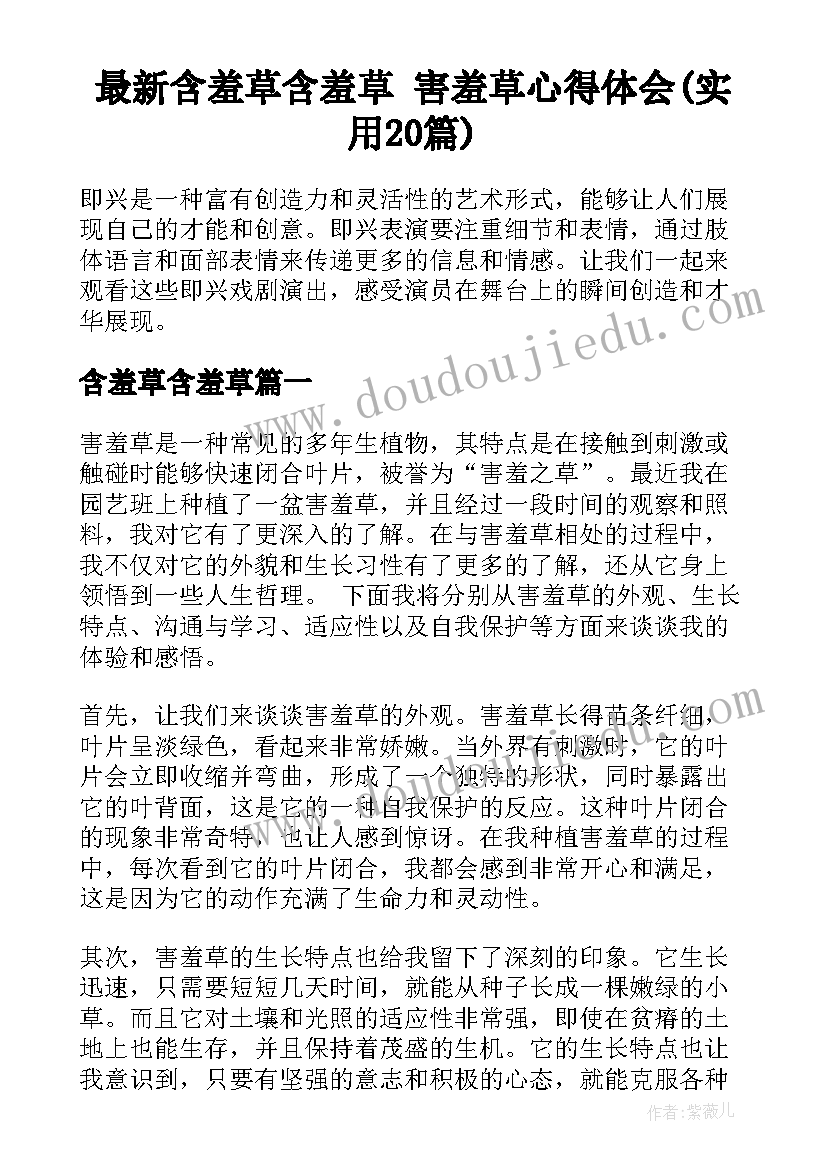 最新含羞草含羞草 害羞草心得体会(实用20篇)

即兴是一种富有创造力和灵活性的艺术形式，能够让人们展现自己的才能和创意。即兴表演要注重细节和表情，通过肢体语言和面部表情来传递更多的信息和情感。让我们一起来观看这些即兴戏剧演出，感受演员在舞台上的瞬间创造和才华展现。

www.doudoujiedu.com

含羞草含羞草篇一

害羞草是一种常见的多年生植物，其特点是在接触到刺激或触碰时能够快速闭合叶片，被誉为“害羞之草”。最近我在园艺班上种植了一盆害羞草，并且经过一段时间的观察和照料，我对它有了更深入的了解。在与害羞草相处的过程中，我不仅对它的外貌和生长习性有了更多的了解，还从它身上领悟到一些人生哲理。 下面我将分别从害羞草的外观、生长特点、沟通与学习、适应性以及自我保护等方面来谈谈我的体验和感悟。

首先，让我们来谈谈害羞草的外观。害羞草长得苗条纤细，叶片呈淡绿色，看起来非常娇嫩。当外界有刺激时，它的叶片会立即收缩并弯曲，形成了一个独特的形状，同时暴露出它的叶背面，这是它的一种自我保护的反应。这种叶片闭合的现象非常奇特，也让人感到惊讶。在我种植害羞草的过程中，每次看到它的叶片闭合，我都会感到非常开心和满足，这是因为它的动作充满了生命力和灵动性。

其次，害羞草的生长特点也给我留下了深刻的印象。它生长迅速，只需要短短几天时间，就能从种子长成一棵嫩绿的小草。而且它对土壤和光照的适应性非常强，即使在贫瘠的土地上也能生存，并且保持着茂盛的生机。它的生长特点也让我意识到，只要有坚强的意志和积极的心态，就能克服各种

作者：紫薇儿